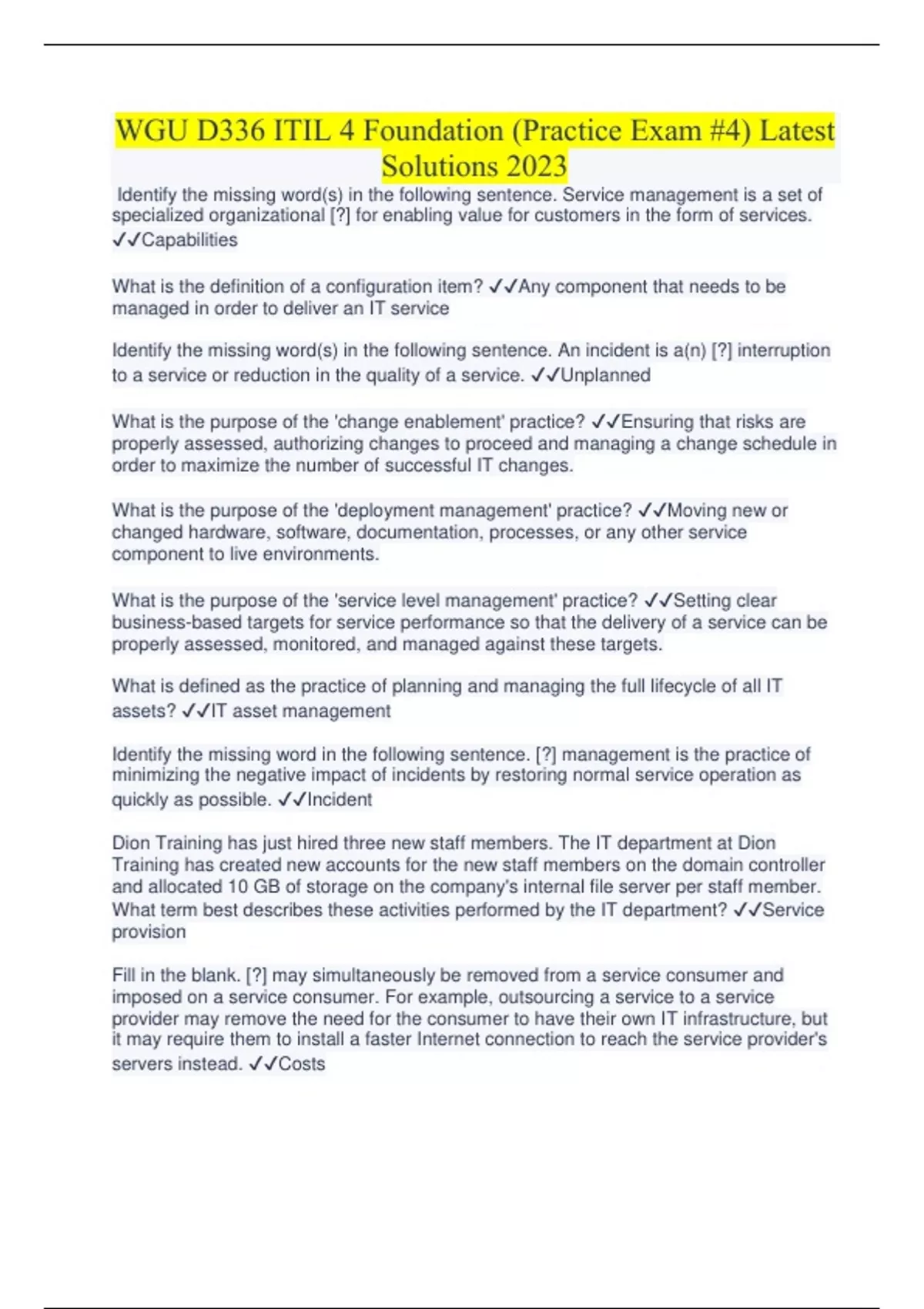 WGU D336 ITIL 4 Foundation (Practice Exam #4) Latest Solutions 2023

Identify the missing word(s) in the following sentence. Service management is a set of specialized organizational [?] for enabling value for customers in the form of services. ✓✓Capabilities

What is the definition of a configuration item? ✓✓Any component that needs to be managed in order to deliver an IT service

Identify the missing word(s) in the following sentence. An incident is a(n) [?] interruption to a service or reduction in the quality of a service. ✓✓Unplanned

What is the purpose of the 'change enablement' practice? ✓✓Ensuring that risks are properly assessed, authorizing changes to proceed and managing a change schedule in order to maximize the number of successful IT changes.

What is the purpose of the 'deployment management' practice? ✓✓Moving new or changed hardware, software, documentation, processes, or any other service component to live environments.

What is the purpose of the 'service level management' practice? ✓✓Setting clear business-based targets for service performance so that the delivery of a service can be properly assessed, monitored, and managed against these targets.

What is defined as the practice of planning and managing the full lifecycle of all IT assets? ✓✓IT asset management

Identify the missing word in the following sentence. [?] management is the practice of minimizing the negative impact of incidents by restoring normal service operation as quickly as possible. ✓✓Incident

Dion Training has just hired three new staff members. The IT department at Dion Training has created new accounts for the new staff members on the domain controller and allocated 10 GB of storage on the company's internal file server per staff member. What term best describes these activities performed by the IT department? ✓✓Service provision

Fill in the blank. [?] may simultaneously be removed from a service consumer and imposed on a service consumer. For example, outsourcing a service to a service provider may remove the need for the consumer to have their own IT infrastructure, but it may require them to install a faster Internet connection to reach the service provider's servers instead. ✓✓Costs